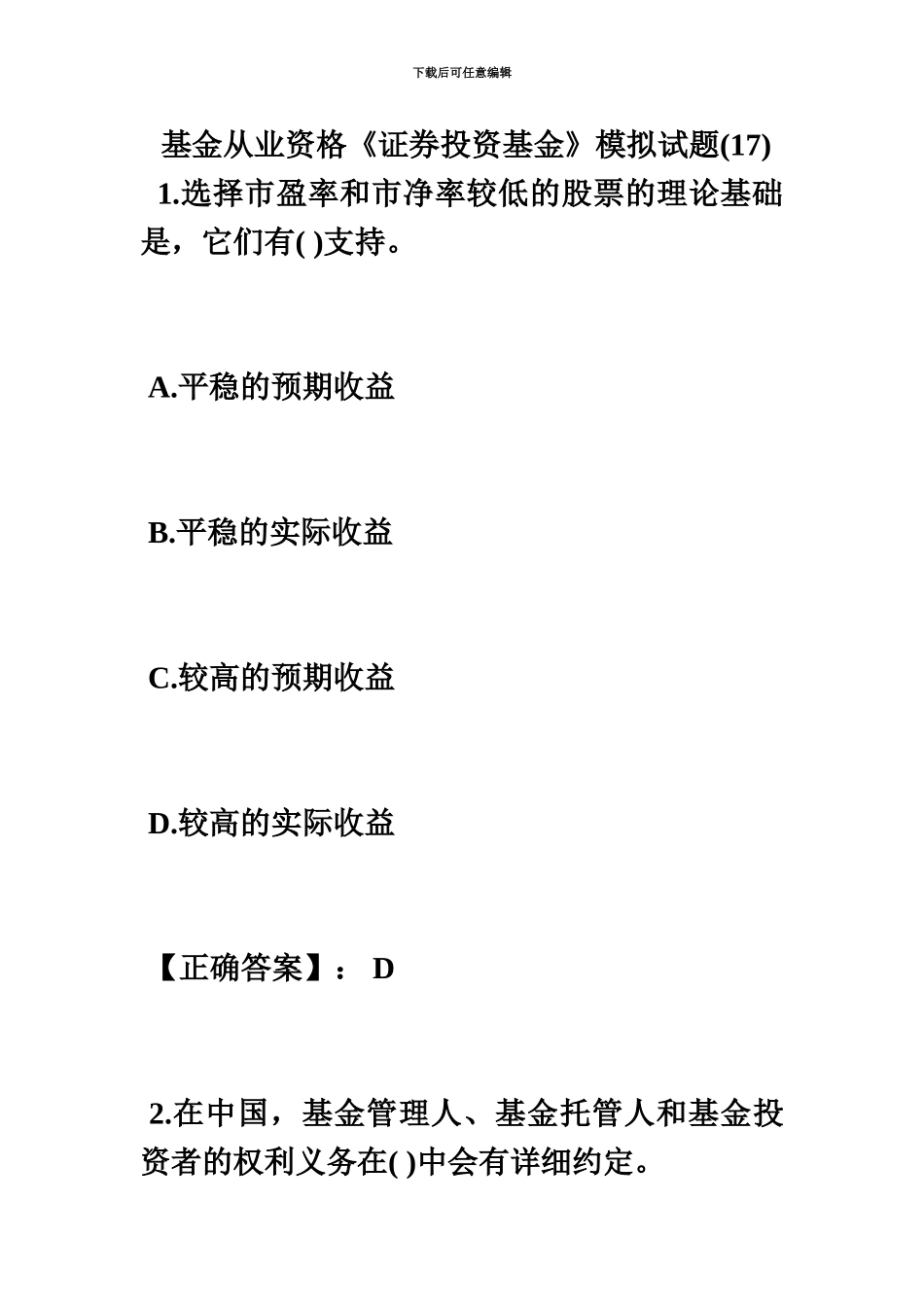 下载后可任意编辑

基金从业资格《证券投资基金》模拟试题(17)

1.选择市盈率和市净率较低的股票的理论基础是，它们有( )支持。

A.平稳的预期收益

B.平稳的实际收益

C.较高的预期收益

D.较高的实际收益

【正确答案】： D

2.在中国，基金管理人、基金托管人和基金投资者的权利义务在( )中会有详细约定。